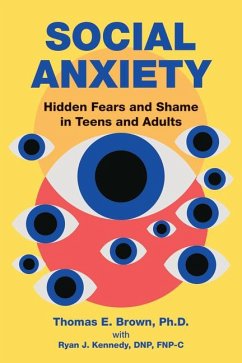 SOCIAL ANXIETY

Hidden Fears and Shame in Teens and Adults

Thomas E. Brown, Ph.D.
with
Ryan J. Kennedy, DNP, FNP-C